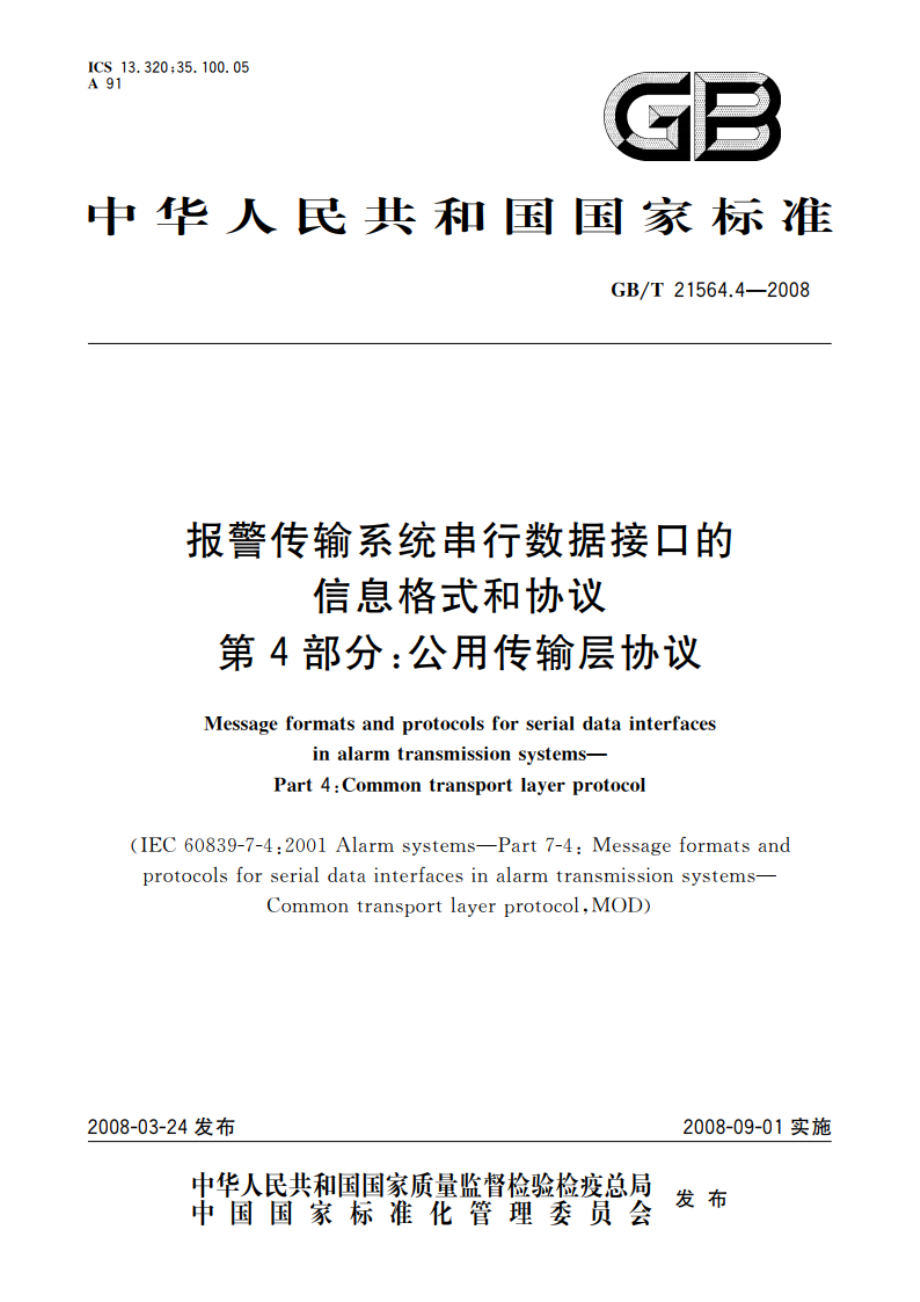 ICS 13.320;35.100.05
A 91

GB

中华人民共和国国家标准

GB/T 21564.4—2008

报警传输系统串行数据接口的信息格式和协议
第4部分:公用传输层协议

Message formats and protocols for serial data interfaces in alarm transmission systems—
Part 4:Common transport layer protocol

(IEC 60839-7-4:2001 Alarm systems—Part 7-4: Message formats and protocols for serial data interfaces in alarm transmission systems—Common transport layer protocol,MOD)

2008-03-24 发布

2008-09-01 实施

中华人民共和国国家质量监督检验检疫总局
中国国家标准化管理委员会
发布